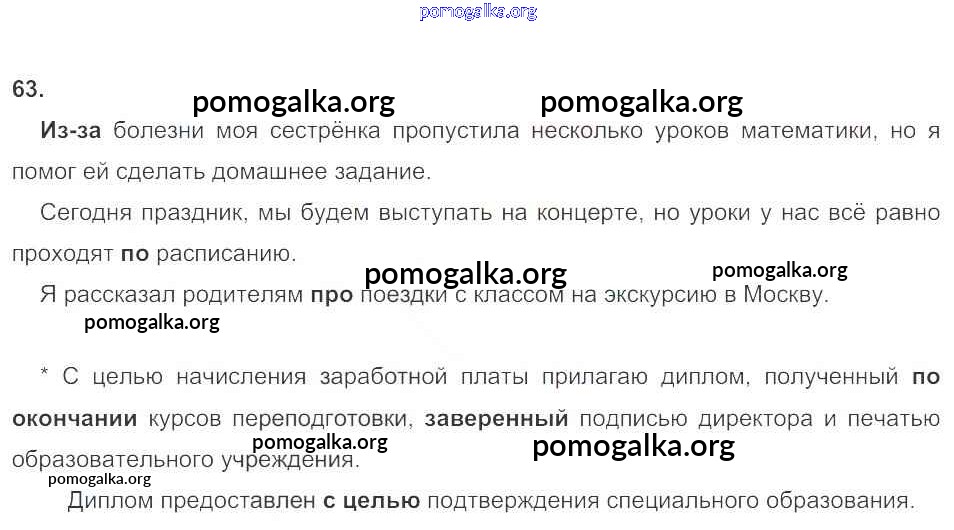 63.

Из-за болезни моя сестрёнка пропустила несколько уроков математики, но я помог ей сделать домашнее задание.

Сегодня праздник, мы будем выступать на концерте, но уроки у нас всё равно проходят по расписанию.

Я рассказал родителям про поездки с классом на экскурсию в Москву.

* С целью начисления заработной платы прилагаю диплом, полученный по окончании курсов переподготовки, заверенный подписью директора и печатью образовательного учреждения.

Диплом предоставлен с целью подтверждения специального образования.

pomogalka.org